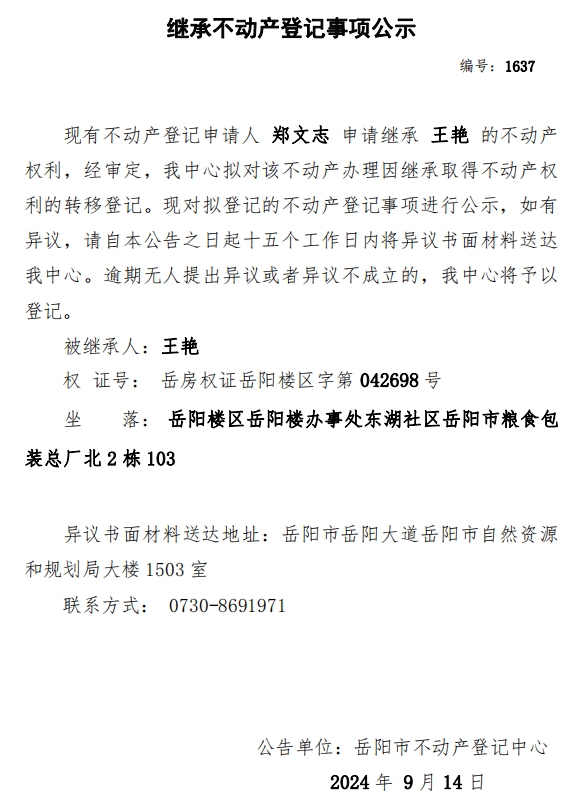 继承不动产登记事项公示

编号：1637

现有不动产登记申请人 郑文志 申请继承 王艳 的不动产权利，经审定，我中心拟对该不动产办理因继承取得不动产权利的转移登记。现对拟登记的不动产登记事项进行公示，如有异议，请自本公告之日起十五个工作日内将异议书面材料送达我中心。逾期无人提出异议或者异议不成立的，我中心将予以登记。

被继承人：王艳

权 证号： 岳房权证岳阳楼区字第 042698 号

坐 落： 岳阳楼区岳阳楼办事处东湖社区岳阳市粮食包装总厂北 2 栋 103

异议书面材料送达地址：岳阳市岳阳大道岳阳市自然资源和规划局大楼 1503 室

联系方式： 0730-8691971

公告单位：岳阳市不动产登记中心

2024 年 9 月 14 日